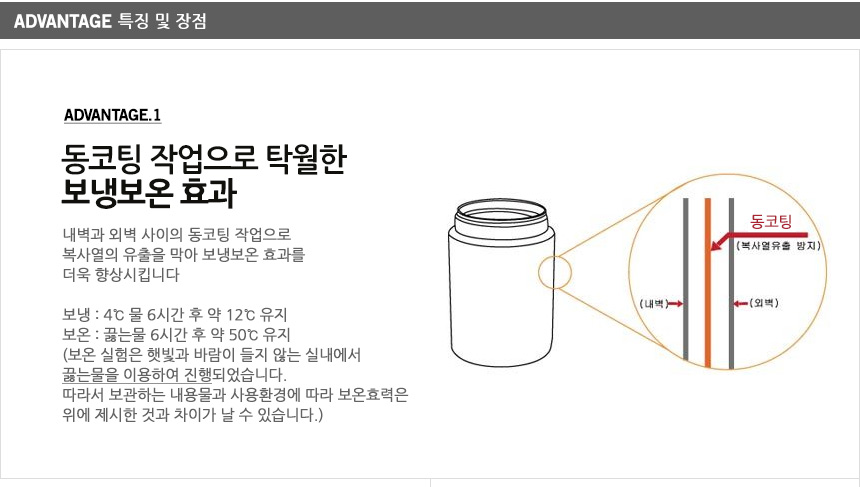 ADVANTAGE 특징 및 장점

ADVANTAGE.1

동코팅 작업으로 탁월한
보냉보온 효과

내벽과 외벽 사이의 동코팅 작업으로 복사열의 유출을 막아 보냉보온 효과를 더욱 향상시킵니다

보냉 : 4℃ 물 6시간 후 약 12℃ 유지
보온 : 끓는물 6시간 후 약 50℃ 유지
(보온 실험은 햇빛과 바람이 들지 않는 실내에서 끓는물을 이용하여 진행되었습니다.
따라서 보관하는 내용물과 사용환경에 따라 보온효력은 위에 제시한 것과 차이가 날 수 있습니다.)

동코팅
(복사열유출 방지)

(내벽)
(외벽)